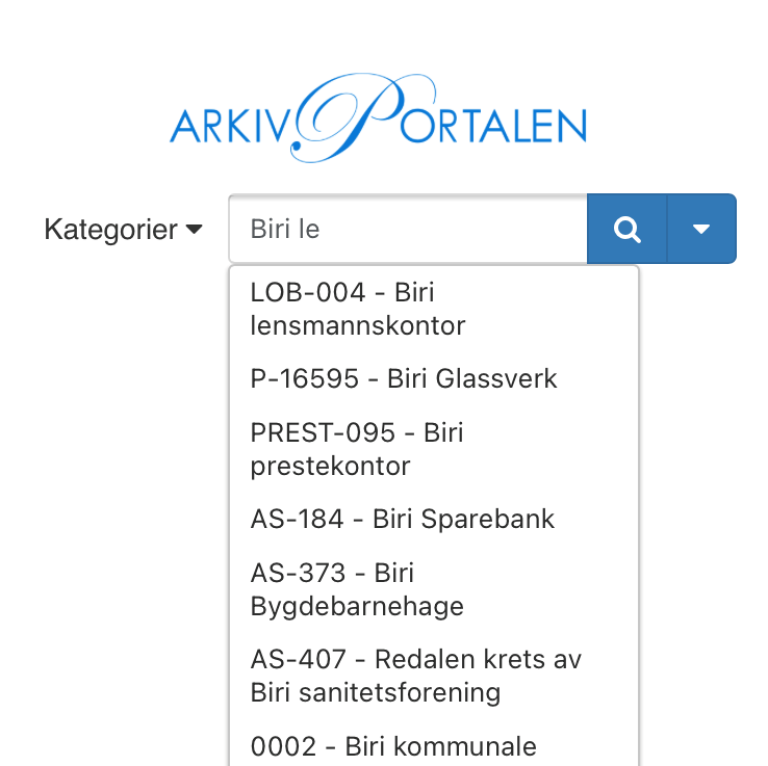 ARKIVPORTALEN

Kategorier

Biri le

LOB-004 - Biri lensmannskontor

P-16595 - Biri Glassverk

PREST-095 - Biri prestekontor

AS-184 - Biri Sparebank

AS-373 - Biri Bygdebarnehage

AS-407 - Redalen krets av Biri sanitetsforening

0002 - Biri kommunale